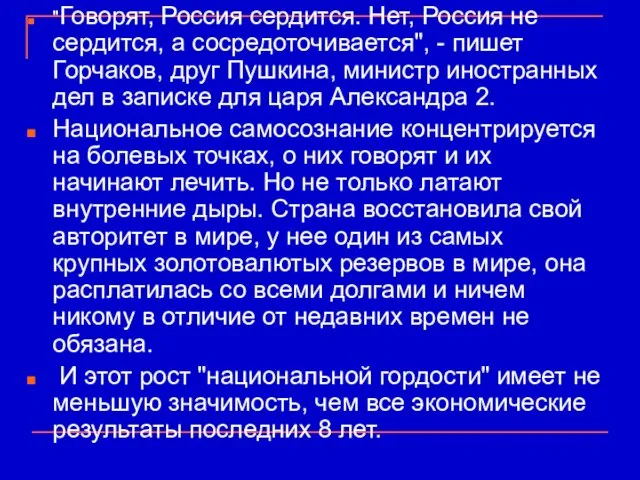 "Говорят, Россия сердится. Нет, Россия не сердится, а сосредоточивается", - пишет Горчаков, друг Пушкина, министр иностранных дел в записке для царя Александра 2.

Национальное самосознание концентрируется на болевых точках, о них говорят и их начинают лечить. Но не только латают внутренние дыры. Страна восстановила свой авторитет в мире, у нее один из самых крупных золотовалютых резервов в мире, она расплатилась со всеми долгами и ничем никому в отличие от недавних времен не обязана.

И этот рост "национальной гордости" имеет не меньшую значимость, чем все экономические результаты последних 8 лет.